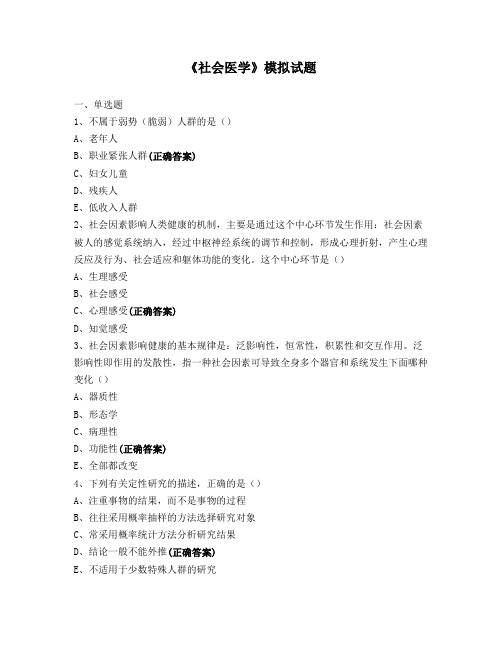 《社会医学》模拟试题

一、单选题

1、不属于弱势（脆弱）人群的是（）

A、老年人

B、职业紧张人群(正确答案)

C、妇女儿童

D、残疾人

E、低收入人群

2、社会因素影响人类健康的机制，主要是通过这个中心环节发生作用：社会因素被人的感觉系统纳入，经过中枢神经系统的调节和控制，形成心理折射，产生心理反应及行为、社会适应和躯体功能的变化。这个中心环节是（）

A、生理感受

B、社会感受

C、心理感受(正确答案)

D、知觉感受

3、社会因素影响健康的基本规律是：泛影响性，恒常性，积累性和交互作用。泛影响性即作用的发散性，指一种社会因素可导致全身多个器官和系统发生下面哪种变化（）

A、器质性

B、形态学

C、病理性

D、功能性(正确答案)

E、全部都改变

4、下列有关定性研究的描述，正确的是（）

A、注重事物的结果，而不是事物的过程

B、往往采用概率抽样的方法选择研究对象

C、常采用概率统计方法分析研究结果

D、结论一般不能外推(正确答案)

E、不适用于少数特殊人群的研究